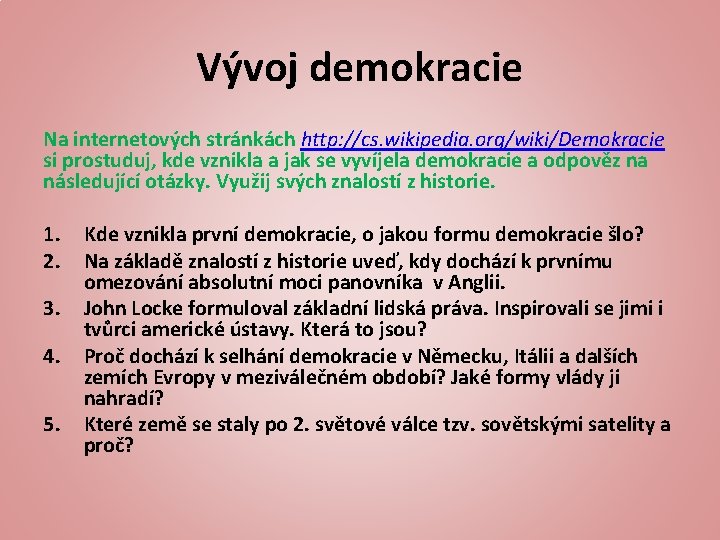 Vývoj demokracie

Na internetových stránkách http://cs.wikipedia.org/wiki/Demokracie si prostuduj, kde vznikla a jak se vyvíjela demokracie a odpověz na následující otázky. Využij svých znalostí z historie.

1. Kde vznikla první demokracie, o jakou formu demokracie šlo?
2. Na základě znalostí z historie uveď, kdy dochází k prvnímu omezování absolutní moci panovníka v Anglii.
3. John Locke formuloval základní lidská práva. Inspirovali se jimi i tvůrci americké ústavy. Která to jsou?
4. Proč dochází k selhání demokracie v Německu, Itálii a dalších zemích Evropy v meziválečném období? Jaké formy vlády ji nahradí?
5. Které země se staly po 2. světové válce tzv. sovětskými satelity a proč?